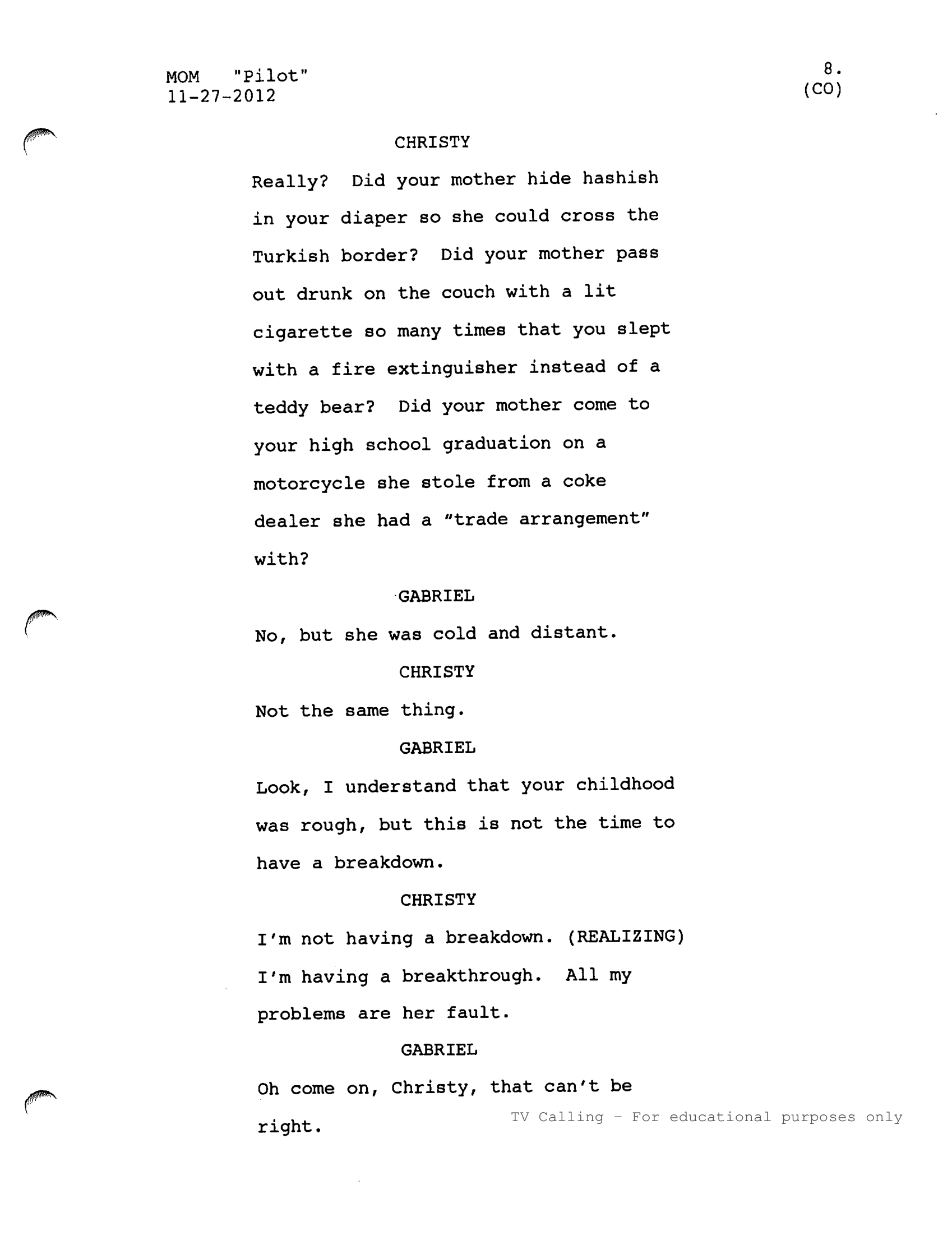 MOM "Pilot"
11-27-2012

8.
(CO)

CHRISTY

Really? Did your mother hide hashish in your diaper so she could cross the Turkish border? Did your mother pass out drunk on the couch with a lit cigarette so many times that you slept with a fire extinguisher instead of a teddy bear? Did your mother come to your high school graduation on a motorcycle she stole from a coke dealer she had a "trade arrangement" with?

GABRIEL

No, but she was cold and distant.

CHRISTY

Not the same thing.

GABRIEL

Look, I understand that your childhood was rough, but this is not the time to have a breakdown.

CHRISTY

I'm not having a breakdown. (REALIZING) I'm having a breakthrough. All my problems are her fault.

GABRIEL

Oh come on, Christy, that can't be right.

TV Calling - For educational purposes only